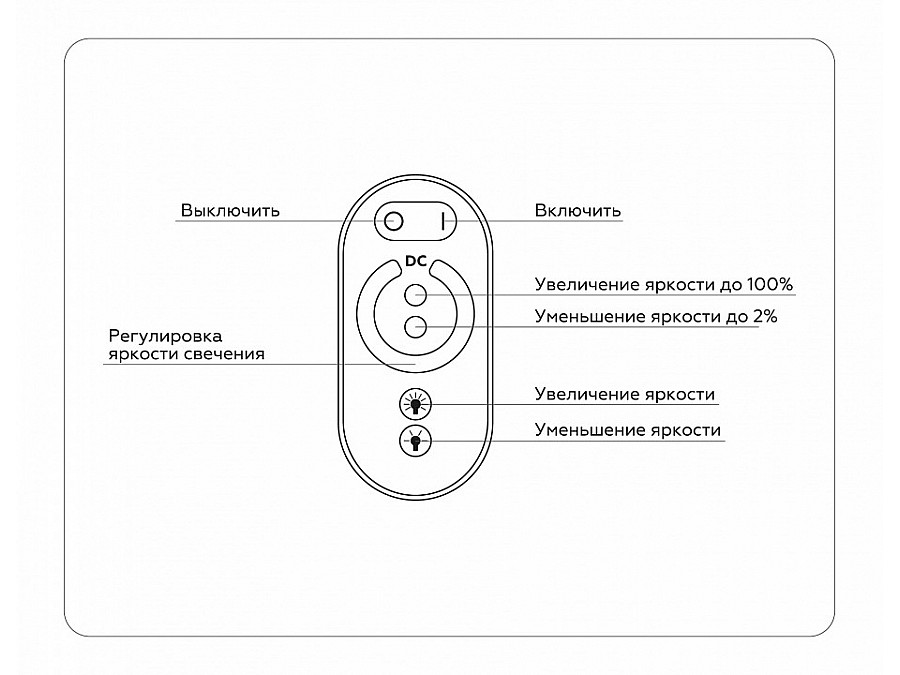 Выключить

Включить

DC

Увеличение яркости до 100%

Уменьшение яркости до 2%

Регулировка яркости свечения

Увеличение яркости

Уменьшение яркости